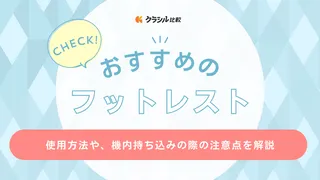 クラシル比較

CHECK!

おすすめの
フットレスト

使用方法や、機内持ち込みの際の注意点を解説